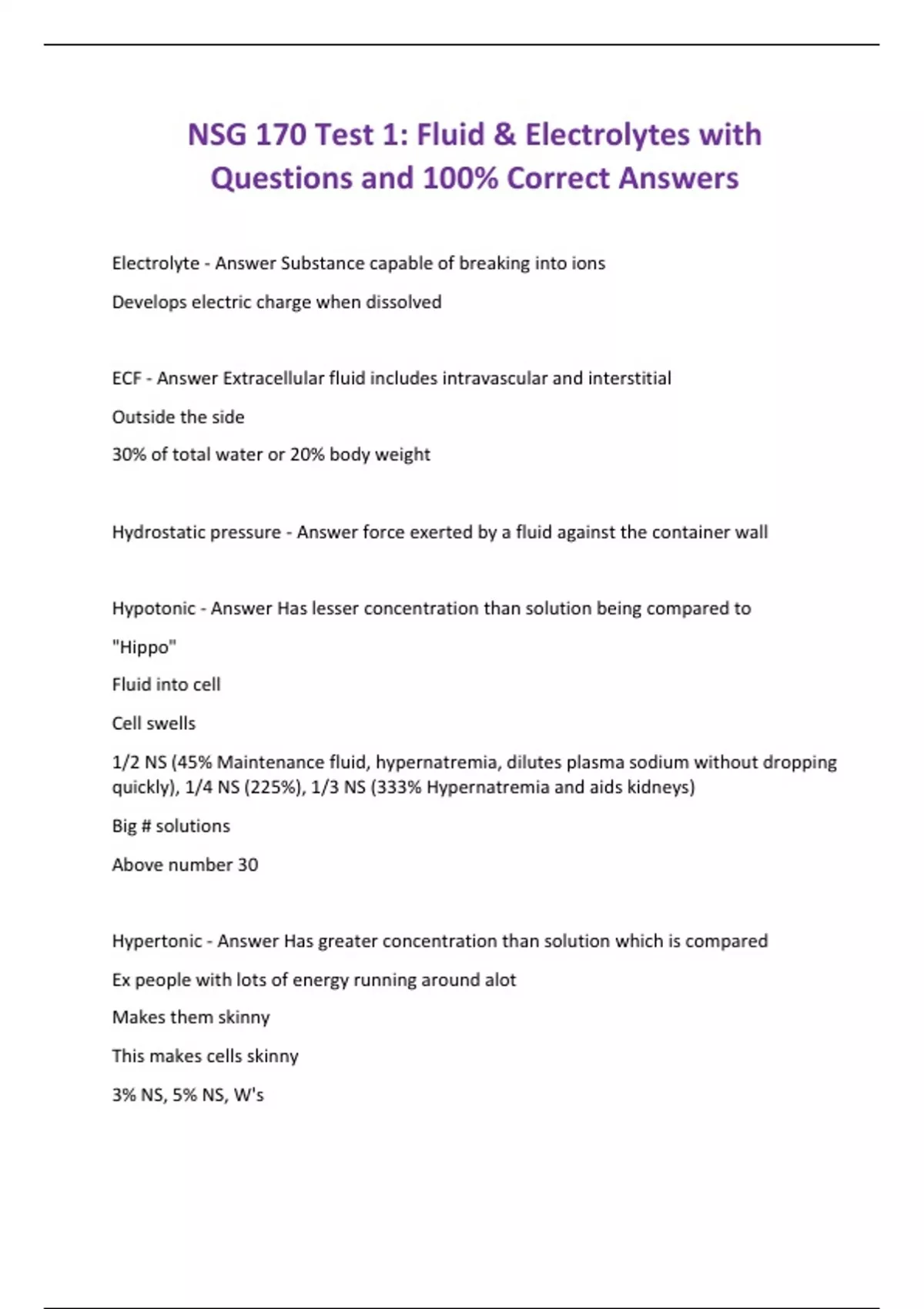 NSG 170 Test 1: Fluid & Electrolytes with Questions and 100% Correct Answers

Electrolyte - Answer Substance capable of breaking into ions

Develops electric charge when dissolved

ECF - Answer Extracellular fluid includes intravascular and interstitial

Outside the side

30% of total water or 20% body weight

Hydrostatic pressure - Answer force exerted by a fluid against the container wall

Hypotonic - Answer Has lesser concentration than solution being compared to

"Hippo"

Fluid into cell

Cell swells

1/2 NS (45% Maintenance fluid, hypernatremia, dilutes plasma sodium without dropping quickly), 1/4 NS (225%), 1/3 NS (333% Hypernatremia and aids kidneys)

Big # solutions

Above number 30

Hypertonic - Answer Has greater concentration than solution which is compared

Ex people with lots of energy running around alot

Makes them skinny

This makes cells skinny

3% NS, 5% NS, W's